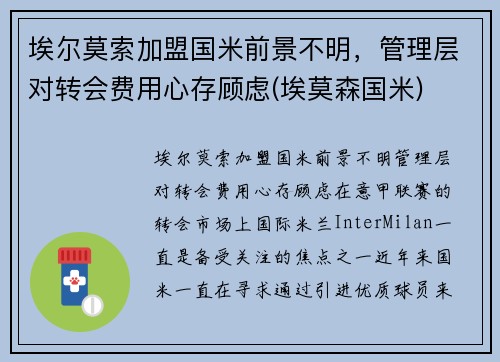 埃尔莫索加盟国米前景不明，管理层对转会费用心存顾虑(埃莫森国米)

埃尔莫索加盟国米前景不明管理层对转会费用心存顾虑在意甲联赛的转会市场上国际米兰InterMilan一直是备受关注的焦点之一近年来国米一直在寻求通过引进优质球员来